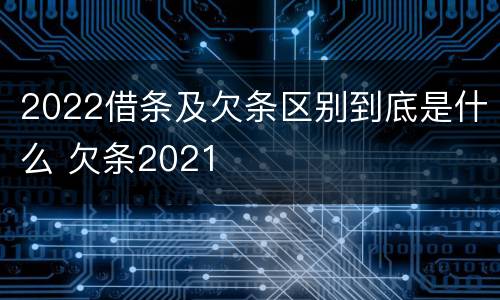 2022借条及欠条区别到底是什么 欠条2021